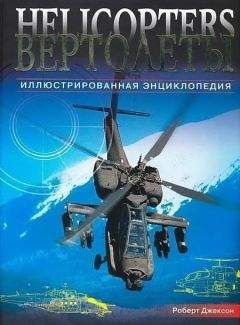 HELICOPTERS
ВЕРТОЛЕТЫ
ИЛЛЮСТРИРОВАННАЯ ЭНЦИКЛОПЕДИЯ
Роберт Джексон